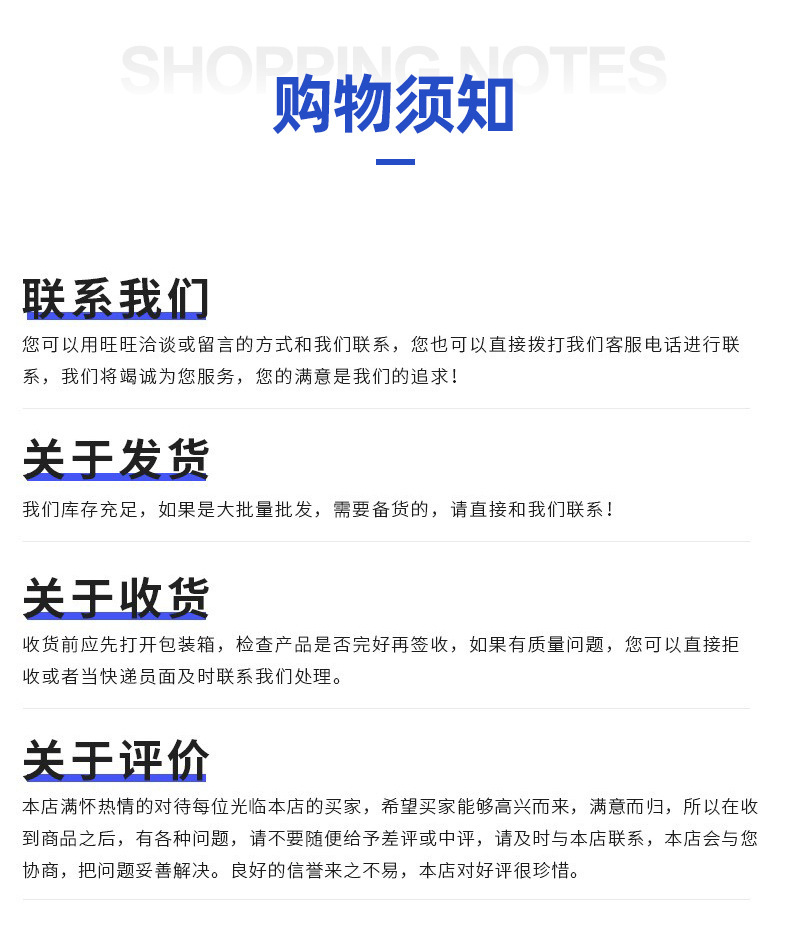 SHOPPING NOTES
购物须知

联系我们
您可以用旺旺洽谈或留言的方式和我们联系，您也可以直接拨打我们客服电话进行联系，我们将竭诚为您服务，您的满意是我们的追求！

关于发货
我们库存充足，如果是大批量批发，需要备货的，请直接和我们联系！

关于收货
收货前应先打开包装箱，检查产品是否完好再签收，如果有质量问题，您可以直接拒收或者当快递员面及时联系我们处理。

关于评价
本店满怀热情的对待每位光临本店的买家，希望买家能够高兴而来，满意而归，所以在收到商品之后，有各种问题，请不要随便给予差评或中评，请及时与本店联系，本店会与您协商，把问题妥善解决。良好的信誉来之不易，本店对好评很珍惜。